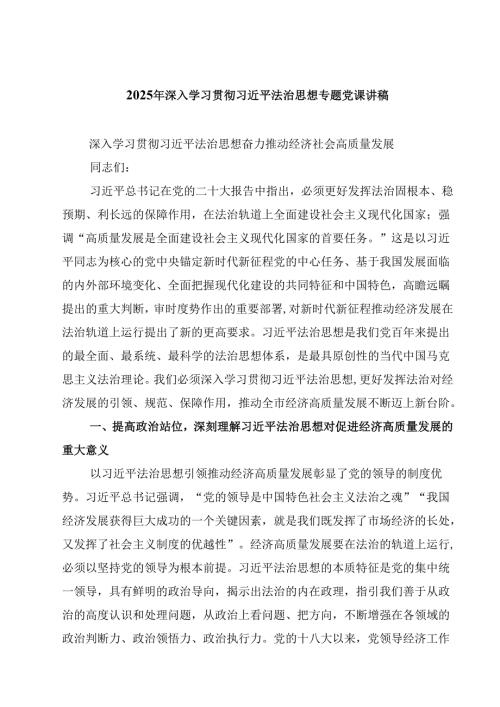 2025年深入学习贯彻习近平法治思想专题党课讲稿

深入学习贯彻习近平法治思想奋力推动经济社会高质量发展

同志们：

习近平总书记在党的二十大报告中指出，必须更好发挥法治固根本、稳预期、利长远的保障作用，在法治轨道上全面建设社会主义现代化国家；强调“高质量发展是全面建设社会主义现代化国家的首要任务。”这是以习近平同志为核心的党中央锚定新时代新征程党的中心任务、基于我国发展面临的内外部环境变化、全面把握现代化建设的共同特征和中国特色，高瞻远瞩提出的重大判断，审时度势作出的重要部署，对新时代新征程推动经济发展在法治轨道上运行提出了新的更高要求。习近平法治思想是我们党百年来提出的最全面、最系统、最科学的法治思想体系，是最具原创性的当代中国马克思主义法治理论。我们必须深入学习贯彻习近平法治思想，更好发挥法治对经济发展的引领、规范、保障作用，推动全市经济高质量发展不断迈上新台阶。

一、提高政治站位，深刻理解习近平法治思想对促进经济高质量发展的重大意义

以习近平法治思想引领推动经济高质量发展彰显了党的领导的制度优势。习近平总书记强调，“党的领导是中国特色社会主义法治之魂”“我国经济发展获得巨大成功的一个关键因素，就是我们既发挥了市场经济的长处，又发挥了社会主义制度的优越性”。经济高质量发展要在法治的轨道上运行，必须以坚持党的领导为根本前提。习近平法治思想的本质特征是党的集中统一领导，具有鲜明的政治导向，揭示出法治的内在政理，指引我们善于从政治的高度认识和处理问题，从政治上看问题、把方向，不断增强在各领域的政治判断力、政治领悟力、政治执行力。党的十八大以来，党领导经济工作